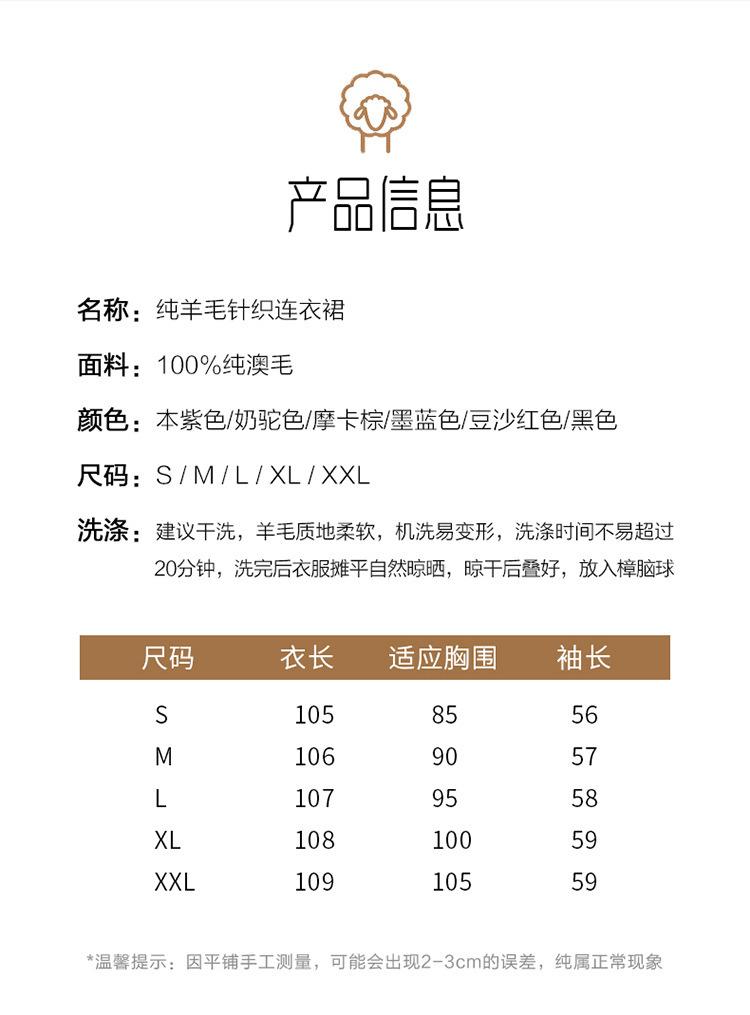 产品信息

名称：纯羊毛针织连衣裙

面料：100%纯澳毛

颜色：本紫色/奶驼色/摩卡棕/墨蓝色/豆沙红色/黑色

尺码：S / M / L / XL / XXL

洗涤：建议干洗，羊毛质地柔软，机洗易变形，洗涤时间不易超过20分钟，洗完后衣服摊平自然晾晒，晾干后叠好，放入樟脑球

| 尺码 | 衣长 | 适应胸围 | 袖长 |
|---|---|---|---|
| S | 105 | 85 | 56 |
| M | 106 | 90 | 57 |
| L | 107 | 95 | 58 |
| XL | 108 | 100 | 59 |
| XXL | 109 | 105 | 59 |

*温馨提示：因平铺手工测量，可能会出现2-3cm的误差，纯属正常现象